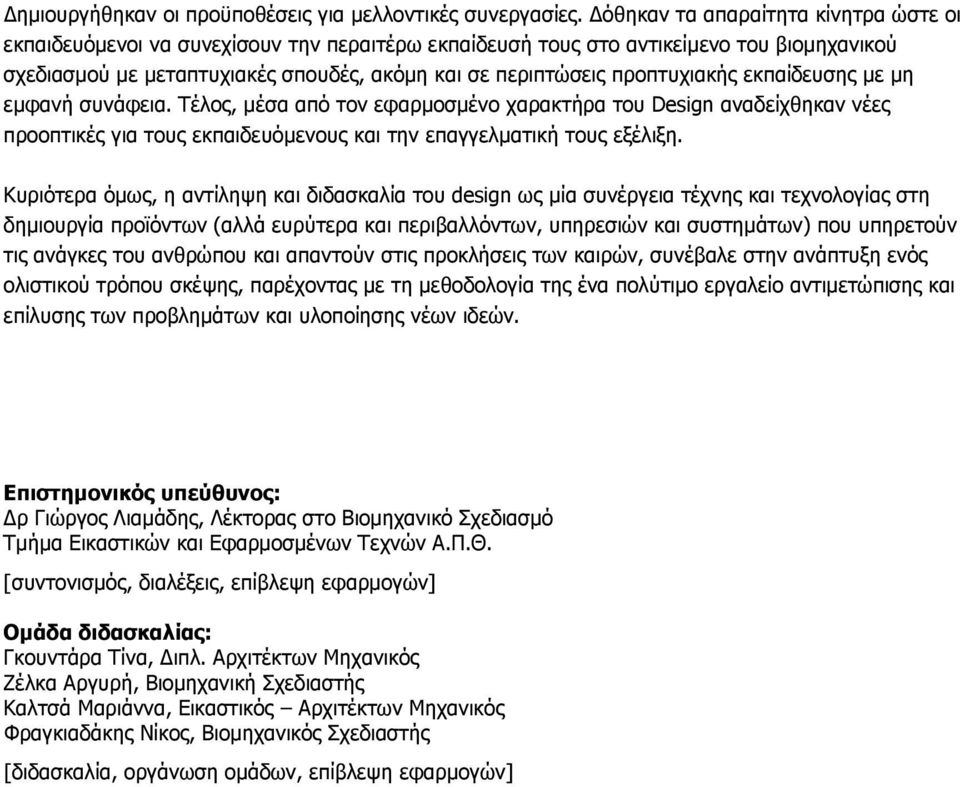 Δημιουργήθηκαν οι προϋποθέσεις για μελλοντικές συνεργασίες. Δόθηκαν τα απαραίτητα κίνητρα ώστε οι εκπαιδευόμενοι να συνεχίσουν την περαιτέρω εκπαίδευσή τους στο αντικείμενο του βιομηχανικού σχεδιασμού με μεταπτυχιακές σπουδές, ακόμη και σε περιπτώσεις προπτυχιακής εκπαίδευσης με μη εμφανή συνάφεια. Τέλος, μέσα από τον εφαρμοσμένο χαρακτήρα του Design αναδείχθηκαν νέες προοπτικές για τους εκπαιδευόμενους και την επαγγελματική τους εξέλιξη.

Κυριότερα όμως, η αντίληψη και διδασκαλία του design ως μία συνέργεια τέχνης και τεχνολογίας στη δημιουργία προϊόντων (αλλά ευρύτερα και περιβαλλόντων, υπηρεσιών και συστημάτων) που υπηρετούν τις ανάγκες του ανθρώπου και απαντούν στις προκλήσεις των καιρών, συνέβαλε στην ανάπτυξη ενός ολιστικού τρόπου σκέψης, παρέχοντας με τη μεθοδολογία της ένα πολύτιμο εργαλείο αντιμετώπισης και επίλυσης των προβλημάτων και υλοποίησης νέων ιδεών.

Επιστημονικός υπεύθυνος:
Δρ Γιώργος Λιαμάδης, Λέκτορας στο Βιομηχανικό Σχεδιασμό
Τμήμα Εικαστικών και Εφαρμοσμένων Τεχνών Α.Π.Θ.

[συντονισμός, διαλέξεις, επίβλεψη εφαρμογών]

Ομάδα διδασκαλίας:
Γκουντάρα Τίνα, Διπλ. Αρχιτέκτων Μηχανικός
Ζέλκα Αργυρή, Βιομηχανική Σχεδιαστής
Καλτσά Μαριάννα, Εικαστικός – Αρχιτέκτων Μηχανικός
Φραγκιαδάκης Νίκος, Βιομηχανικός Σχεδιαστής

[διδασκαλία, οργάνωση ομάδων, επίβλεψη εφαρμογών]